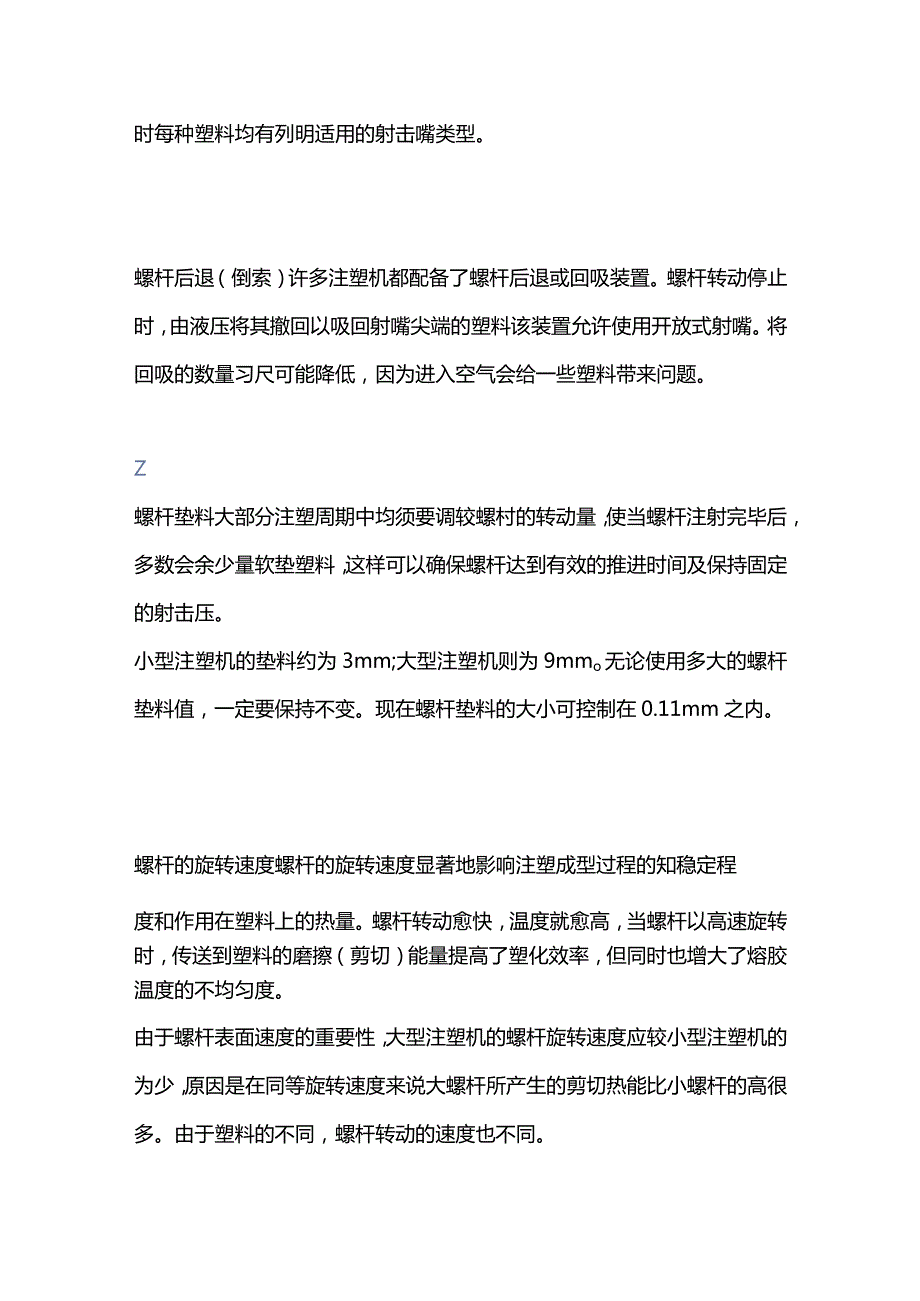 时每种塑料均有列明适用的射击嘴类型。

螺杆后退（倒索）许多注塑机都配备了螺杆后退或回吸装置。螺杆转动停止时，由液压将其撤回以吸回射嘴尖端的塑料该装置允许使用开放式射嘴。将回吸的数量习尺可能降低，因为进入空气会给一些塑料带来问题。

Z

螺杆垫料大部分注塑周期中均须要调较螺村的转动量，使当螺杆注射完毕后，多数会余少量软垫塑料，这样可以确保螺杆达到有效的推进时间及保持固定的射击压。

小型注塑机的垫料约为 3mm;大型注塑机则为 9mm。无论使用多大的螺杆垫料值，一定要保持不变。现在螺杆垫料的大小可控制在 0.11mm 之内。

螺杆的旋转速度螺杆的旋转速度显著地影响注塑成型过程的知稳定程

度和作用在塑料上的热量。螺杆转动愈快，温度就愈高，当螺杆以高速旋转时，传送到塑料的磨擦（剪切）能量提高了塑化效率，但同时也增大了熔胶温度的不均匀度。

由于螺杆表面速度的重要性，大型注塑机的螺杆旋转速度应较小型注塑机的为少，原因是在同等旋转速度来说大螺杆所产生的剪切热能比小螺杆的高很多。由于塑料的不同，螺杆转动的速度也不同。